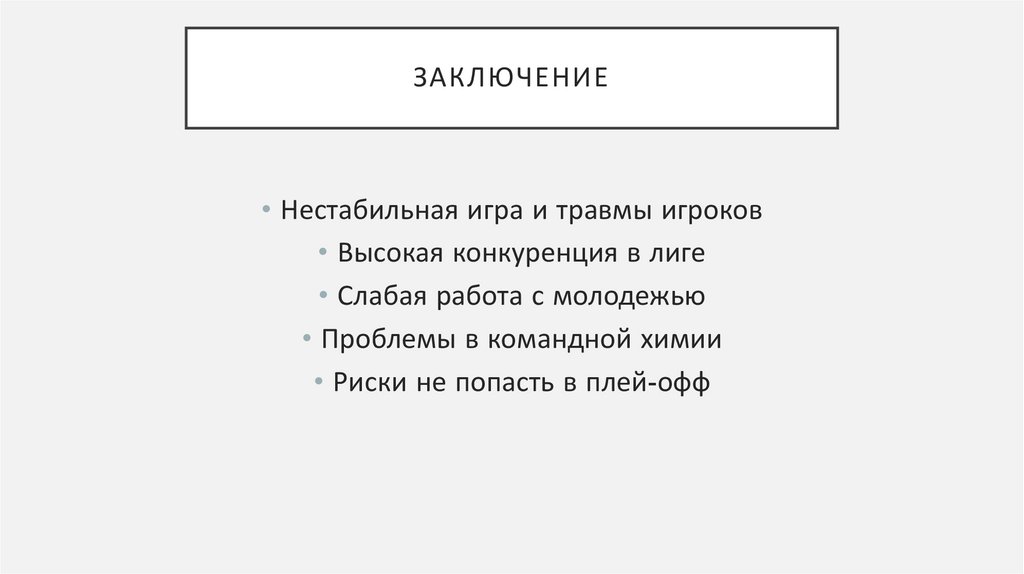 ЗАКЛЮЧЕНИЕ

• Нестабильная игра и травмы игроков
• Высокая конкуренция в лиге
• Слабая работа с молодежью
• Проблемы в командной химии
• Риски не попасть в плей-офф